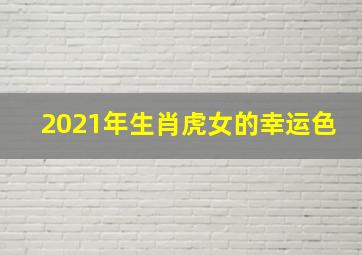 2021年生肖虎女的幸运色